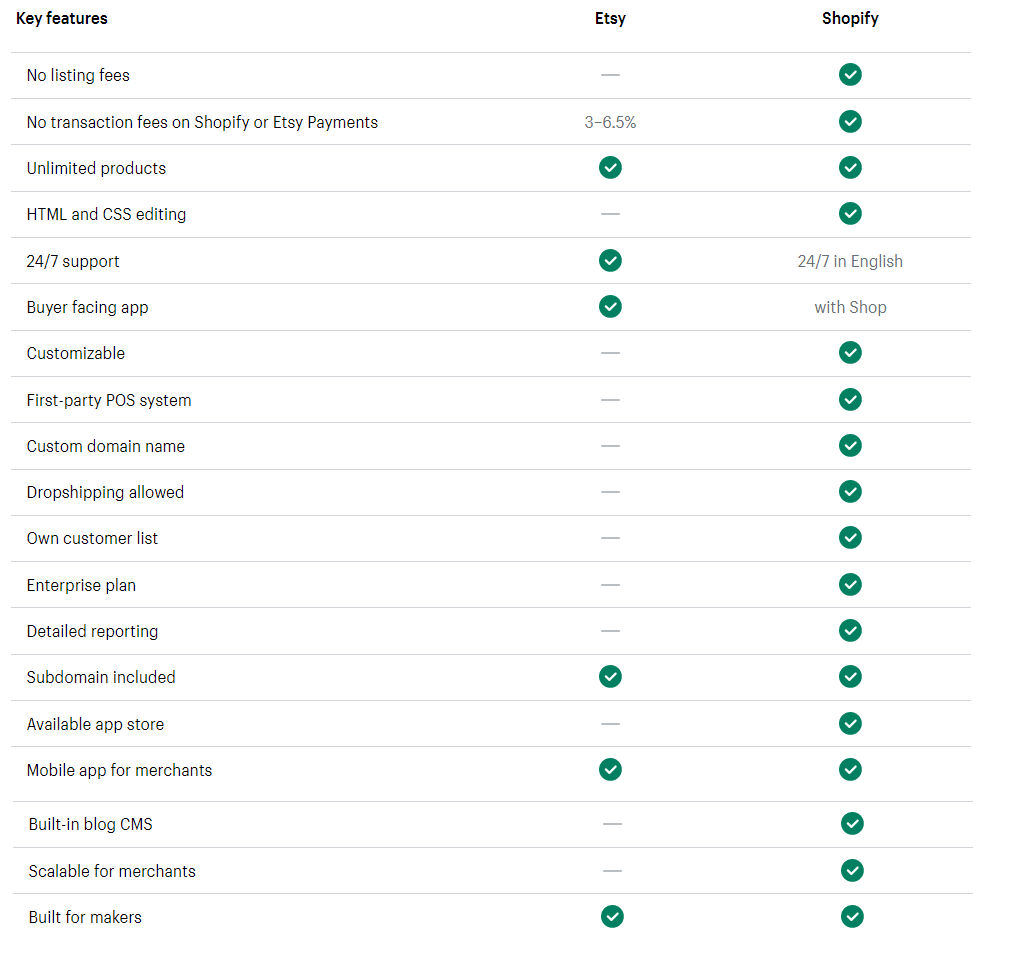 | Key features | Etsy | Shopify |
|---|---|---|
| No listing fees | — | ✓ |
| No transaction fees on Shopify or Etsy Payments | 3–6.5% | ✓ |
| Unlimited products | ✓ | ✓ |
| HTML and CSS editing | — | ✓ |
| 24/7 support | ✓ | 24/7 in English |
| Buyer facing app | ✓ | with Shop |
| Customizable | — | ✓ |
| First-party POS system | — | ✓ |
| Custom domain name | — | ✓ |
| Dropshipping allowed | — | ✓ |
| Own customer list | — | ✓ |
| Enterprise plan | — | ✓ |
| Detailed reporting | — | ✓ |
| Subdomain included | ✓ | ✓ |
| Available app store | — | ✓ |
| Mobile app for merchants | ✓ | ✓ |
| Built-in blog CMS | — | ✓ |
| Scalable for merchants | — | ✓ |
| Built for makers | ✓ | ✓ |